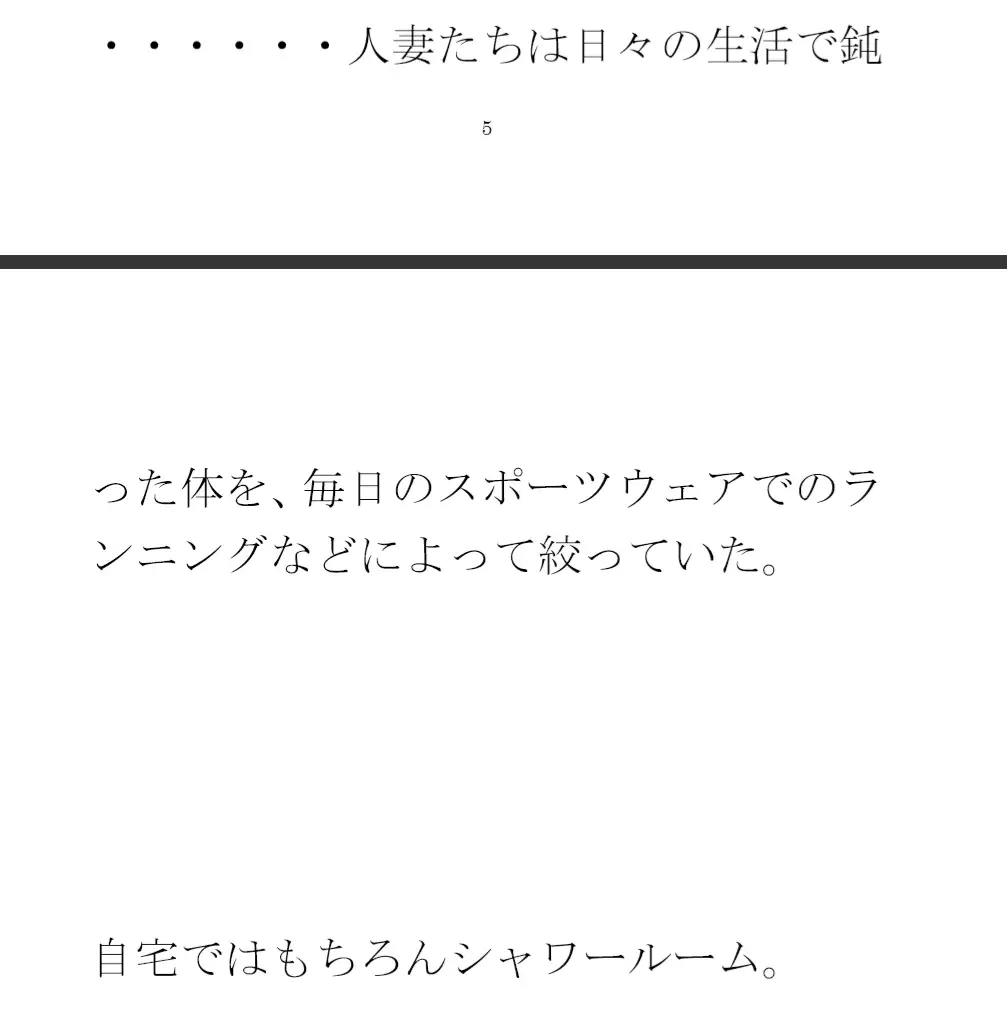 ・・・・・・人妻たちは日々の生活で鈍

5

った体を、毎日のスポーツウェアでのランニングなどによって絞っていた。

自宅ではもちろんシャワールーム。